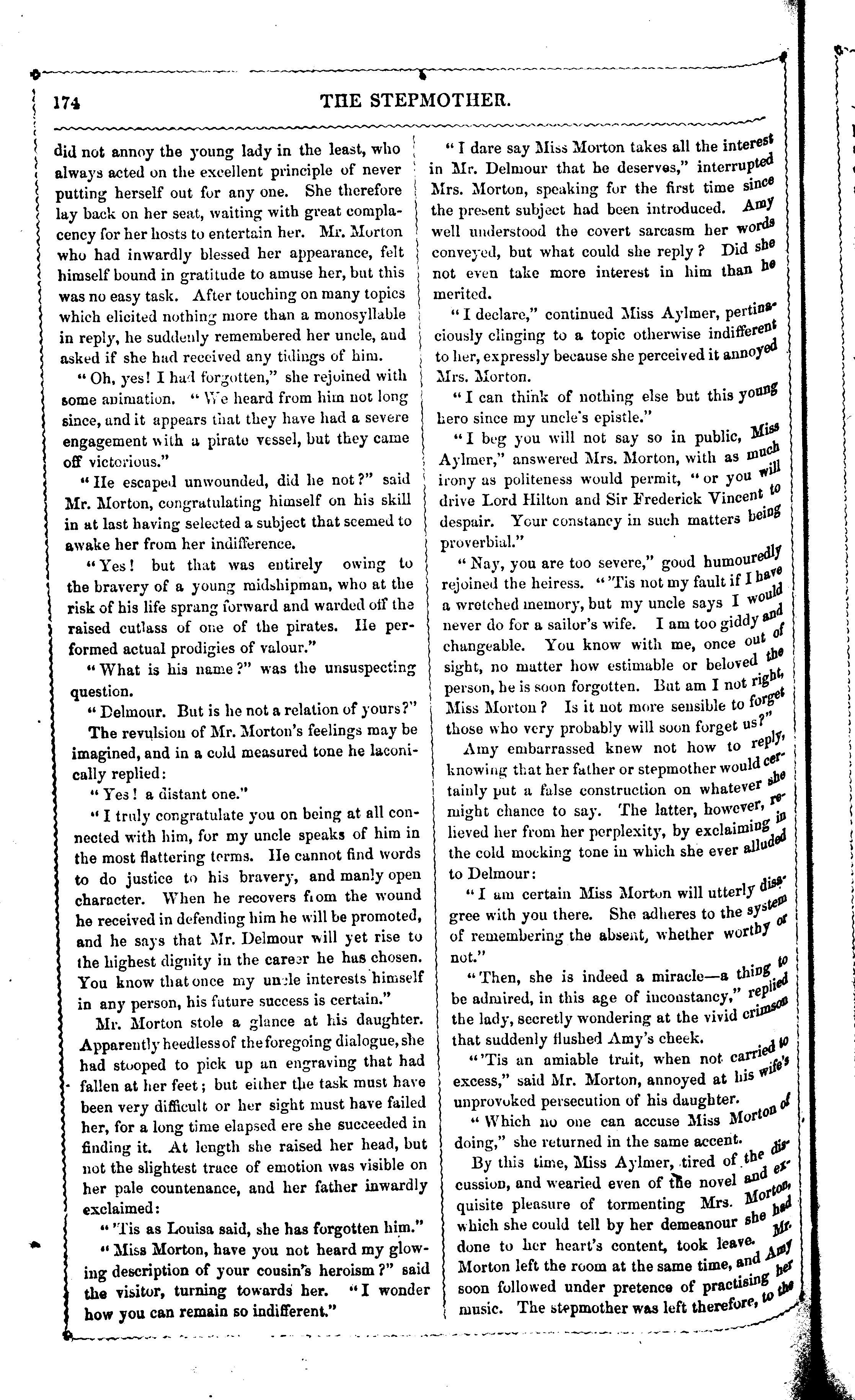 174

THE STEPMOTHER.

did not annoy the young lady in the least, who always acted on the excellent principle of never putting herself out for any one. She therefore lay back on her seat, waiting with great complacency for her hosts to entertain her. Mr. Morton who had inwardly blessed her appearance, felt himself bound in gratitude to amuse her, but this was no easy task. After touching on many topics which elicited nothing more than a monosyllable in reply, he suddenly remembered her uncle, and asked if she had received any tidings of him.

"Oh, yes! I had forgotten," she rejoined with some animation. "We heard from him not long since, and it appears that they have had a severe engagement with a pirate vessel, but they came off victorious."

"He escaped unwounded, did he not?" said Mr. Morton, congratulating himself on his skill in at last having selected a subject that seemed to awake her from her indifference.

"Yes! but that was entirely owing to the bravery of a young midshipman, who at the risk of his life sprang forward and warded off the raised cutlass of one of the pirates. He performed actual prodigies of valour."

"What is his name?" was the unsuspecting question.

"Delmour. But is he not a relation of yours?"

The revulsion of Mr. Morton's feelings may be imagined, and in a cold measured tone he laconically replied:

"Yes! a distant one."

"I truly congratulate you on being at all connected with him, for my uncle speaks of him in the most flattering terms. He cannot find words to do justice to his bravery, and manly open character. When he recovers from the wound he received in defending him he will be promoted, and he says that Mr. Delmour will yet rise to the highest dignity in the career he has chosen. You know that once my uncle interests himself in any person, his future success is certain."

Mr. Morton stole a glance at his daughter. Apparently heedless of the foregoing dialogue, she had stooped to pick up an engraving that had fallen at her feet; but either the task must have been very difficult or her sight must have failed her, for a long time elapsed ere she succeeded in finding it. At length she raised her head, but not the slightest trace of emotion was visible on her pale countenance, and her father inwardly exclaimed:

"'Tis as Louisa said, she has forgotten him."

"Miss Morton, have you not heard my glowing description of your cousin's heroism?" said the visitor, turning towards her. "I wonder how you can remain so indifferent."

"I dare say Miss Morton takes all the interest in Mr. Delmour that he deserves," interrupted Mrs. Morton, speaking for the first time since the present subject had been introduced. Amy well understood the covert sarcasm her words conveyed, but what could she reply? Did she not even take more interest in him than he merited.

"I declare," continued Miss Aylmer, pertinaciously clinging to a topic otherwise indifferent to her, expressly because she perceived it annoyed Mrs. Morton.

"I can think of nothing else but this young hero since my uncle's epistle."

"I beg you will not say so in public, Miss Aylmer," answered Mrs. Morton, with as much irony as politeness would permit, "or you will drive Lord Hilton and Sir Frederick Vincent to despair. Your constancy in such matters being proverbial."

"Nay, you are too severe," good humouredly rejoined the heiress. "'Tis not my fault if I have a wretched memory, but my uncle says I would never do for a sailor's wife. I am too giddy and changeable. You know with me, once out of sight, no matter how estimable or beloved the person, he is soon forgotten. But am I not right, Miss Morton? Is it not more sensible to forget those who very probably will soon forget us?"

Amy embarrassed knew not how to reply, knowing that her father or stepmother would certainly put a false construction on whatever she might chance to say. The latter, however, relieved her from her perplexity, by exclaiming in the cold mocking tone in which she ever alluded to Delmour:

"I am certain Miss Morton will utterly disagree with you there. She adheres to the system of remembering the absent, whether worthy or not."

"Then, she is indeed a miracle—a thing to be admired, in this age of inconstancy," replied the lady, secretly wondering at the vivid crimson that suddenly flushed Amy's cheek.

"'Tis an amiable trait, when not carried to excess," said Mr. Morton, annoyed at his wife's unprovoked persecution of his daughter.

"Which no one can accuse Miss Morton of doing," she returned in the same accent.

By this time, Miss Aylmer, tired of the discussion, and wearied even of the novel and exquisite pleasure of tormenting Mrs. Morton, which she could tell by her demeanour she had done to her heart's content, took leave. Mr. Morton left the room at the same time, and Amy soon followed under pretence of practising her music. The stepmother was left therefore, to the